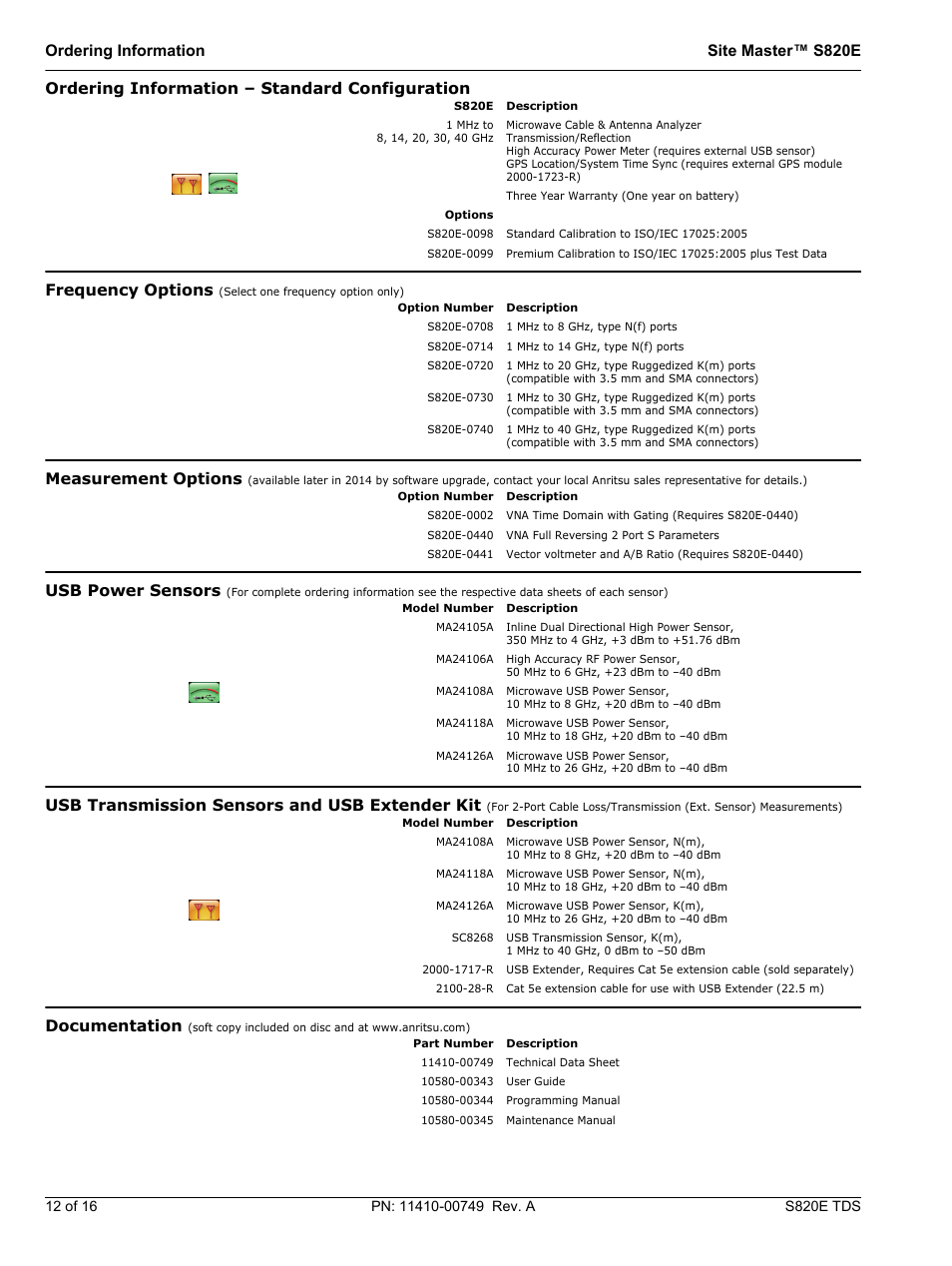 Ordering Information

Site Master™ S820E

Ordering Information – Standard Configuration

| S820E | Description |
|---|---|
| 1 MHz to 8, 14, 20, 30, 40 GHz | Microwave Cable & Antenna Analyzer Transmission/Reflection High Accuracy Power Meter (requires external USB sensor) GPS Location/System Time Sync (requires external GPS module 2000-1723-R) |
| | Three Year Warranty (One year on battery) |
| Options | |
| S820E-0098 | Standard Calibration to ISO/IEC 17025:2005 |
| S820E-0099 | Premium Calibration to ISO/IEC 17025:2005 plus Test Data |

Frequency Options (Select one frequency option only)

| Option Number | Description |
|---|---|
| S820E-0708 | 1 MHz to 8 GHz, type N(f) ports |
| S820E-0714 | 1 MHz to 14 GHz, type N(f) ports |
| S820E-0720 | 1 MHz to 20 GHz, type Ruggedized K(m) ports (compatible with 3.5 mm and SMA connectors) |
| S820E-0730 | 1 MHz to 30 GHz, type Ruggedized K(m) ports (compatible with 3.5 mm and SMA connectors) |
| S820E-0740 | 1 MHz to 40 GHz, type Ruggedized K(m) ports (compatible with 3.5 mm and SMA connectors) |

Measurement Options (available later in 2014 by software upgrade, contact your local Anritsu sales representative for details.)

| Option Number | Description |
|---|---|
| S820E-0002 | VNA Time Domain with Gating (Requires S820E-0440) |
| S820E-0440 | VNA Full Reversing 2 Port S Parameters |
| S820E-0441 | Vector voltmeter and A/B Ratio (Requires S820E-0440) |

USB Power Sensors (For complete ordering information see the respective data sheets of each sensor)

| Model Number | Description |
|---|---|
| MA24105A | Inline Dual Directional High Power Sensor, 350 MHz to 4 GHz, +3 dBm to +51.76 dBm |
| MA24106A | High Accuracy RF Power Sensor, 50 MHz to 6 GHz, +23 dBm to –40 dBm |
| MA24108A | Microwave USB Power Sensor, 10 MHz to 8 GHz, +20 dBm to –40 dBm |
| MA24118A | Microwave USB Power Sensor, 10 MHz to 18 GHz, +20 dBm to –40 dBm |
| MA24126A | Microwave USB Power Sensor, 10 MHz to 26 GHz, +20 dBm to –40 dBm |

USB Transmission Sensors and USB Extender Kit (For 2-Port Cable Loss/Transmission (Ext. Sensor) Measurements)

| Model Number | Description |
|---|---|
| MA24108A | Microwave USB Power Sensor, N(m), 10 MHz to 8 GHz, +20 dBm to –40 dBm |
| MA24118A | Microwave USB Power Sensor, N(m), 10 MHz to 18 GHz, +20 dBm to –40 dBm |
| MA24126A | Microwave USB Power Sensor, K(m), 10 MHz to 26 GHz, +20 dBm to –40 dBm |
| SC8268 | USB Transmission Sensor, K(m), 1 MHz to 40 GHz, 0 dBm to –50 dBm |
| 2000-1717-R | USB Extender, Requires Cat 5e extension cable (sold separately) |
| 2100-28-R | Cat 5e extension cable for use with USB Extender (22.5 m) |

Documentation (soft copy included on disc and at www.anritsu.com)

| Part Number | Description |
|---|---|
| 11410-00749 | Technical Data Sheet |
| 10580-00343 | User Guide |
| 10580-00344 | Programming Manual |
| 10580-00345 | Maintenance Manual |

12 of 16

PN: 11410-00749 Rev. A

S820E TDS